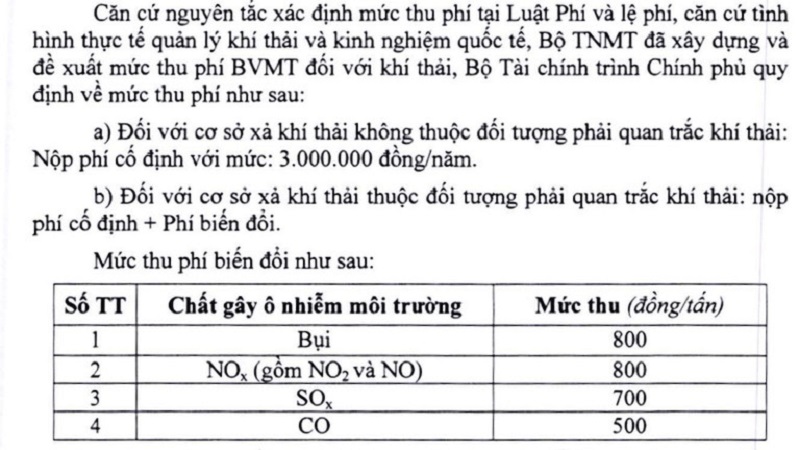 Căn cứ nguyên tắc xác định mức thu phí tại Luật Phí và lệ phí, căn cứ tình hình thực tế quản lý khí thải và kinh nghiệm quốc tế, Bộ TNMT đã xây dựng và đề xuất mức thu phí BVMT đối với khí thải, Bộ Tài chính trình Chính phủ quy định về mức thu phí như sau:

a) Đối với cơ sở xả khí thải không thuộc đối tượng phải quan trắc khí thải: Nộp phí cố định với mức: 3.000.000 đồng/năm.

b) Đối với cơ sở xả khí thải thuộc đối tượng phải quan trắc khí thải: nộp phí cố định + Phí biến đổi.

Mức thu phí biến đổi như sau:

| Số TT | Chất gây ô nhiễm môi trường | Mức thu (đồng/tấn) |
|---|---|---|
| 1 | Bụi | 800 |
| 2 | $NO_x$ (gồm $NO_2$ và NO) | 800 |
| 3 | $SO_x$ | 700 |
| 4 | CO | 500 |